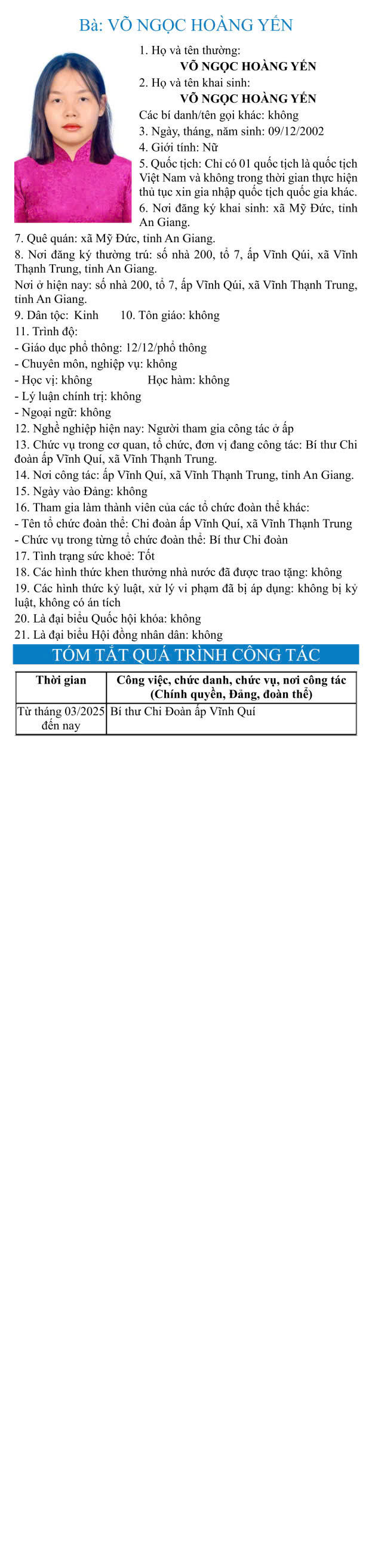 Bà: VÕ NGỌC HOÀNG YẾN

1. Họ và tên thường:
VÕ NGỌC HOÀNG YẾN
2. Họ và tên khai sinh:
VÕ NGỌC HOÀNG YẾN
Các bí danh/tên gọi khác: không
3. Ngày, tháng, năm sinh: 09/12/2002
4. Giới tính: Nữ
5. Quốc tịch: Chỉ có 01 quốc tịch là quốc tịch Việt Nam và không trong thời gian thực hiện thủ tục xin gia nhập quốc tịch quốc gia khác.
6. Nơi đăng ký khai sinh: xã Mỹ Đức, tỉnh An Giang.
7. Quê quán: xã Mỹ Đức, tỉnh An Giang.
8. Nơi đăng ký thường trú: số nhà 200, tổ 7, ấp Vĩnh Qúi, xã Vĩnh Thạnh Trung, tỉnh An Giang.
Nơi ở hiện nay: số nhà 200, tổ 7, ấp Vĩnh Qúi, xã Vĩnh Thạnh Trung, tỉnh An Giang.
9. Dân tộc: Kinh 10. Tôn giáo: không
11. Trình độ:
- Giáo dục phổ thông: 12/12/phổ thông
- Chuyên môn, nghiệp vụ: không
- Học vị: không Học hàm: không
- Lý luận chính trị: không
- Ngoại ngữ: không
12. Nghề nghiệp hiện nay: Người tham gia công tác ở ấp
13. Chức vụ trong cơ quan, tổ chức, đơn vị đang công tác: Bí thư Chi đoàn ấp Vĩnh Quí, xã Vĩnh Thạnh Trung.
14. Nơi công tác: ấp Vĩnh Quí, xã Vĩnh Thạnh Trung, tỉnh An Giang.
15. Ngày vào Đảng: không
16. Tham gia làm thành viên của các tổ chức đoàn thể khác:
- Tên tổ chức đoàn thể: Chi đoàn ấp Vĩnh Quí, xã Vĩnh Thạnh Trung
- Chức vụ trong từng tổ chức đoàn thể: Bí thư Chi đoàn
17. Tình trạng sức khoẻ: Tốt
18. Các hình thức khen thưởng nhà nước đã được trao tặng: không
19. Các hình thức kỷ luật, xử lý vi phạm đã bị áp dụng: không bị kỷ luật, không có án tích
20. Là đại biểu Quốc hội khóa: không
21. Là đại biểu Hội đồng nhân dân: không

TÓM TẮT QUÁ TRÌNH CÔNG TÁC

| Thời gian | Công việc, chức danh, chức vụ, nơi công tác (Chính quyền, Đảng, đoàn thể) |
|---|---|
| Từ tháng 03/2025 đến nay | Bí thư Chi Đoàn ấp Vĩnh Quí |